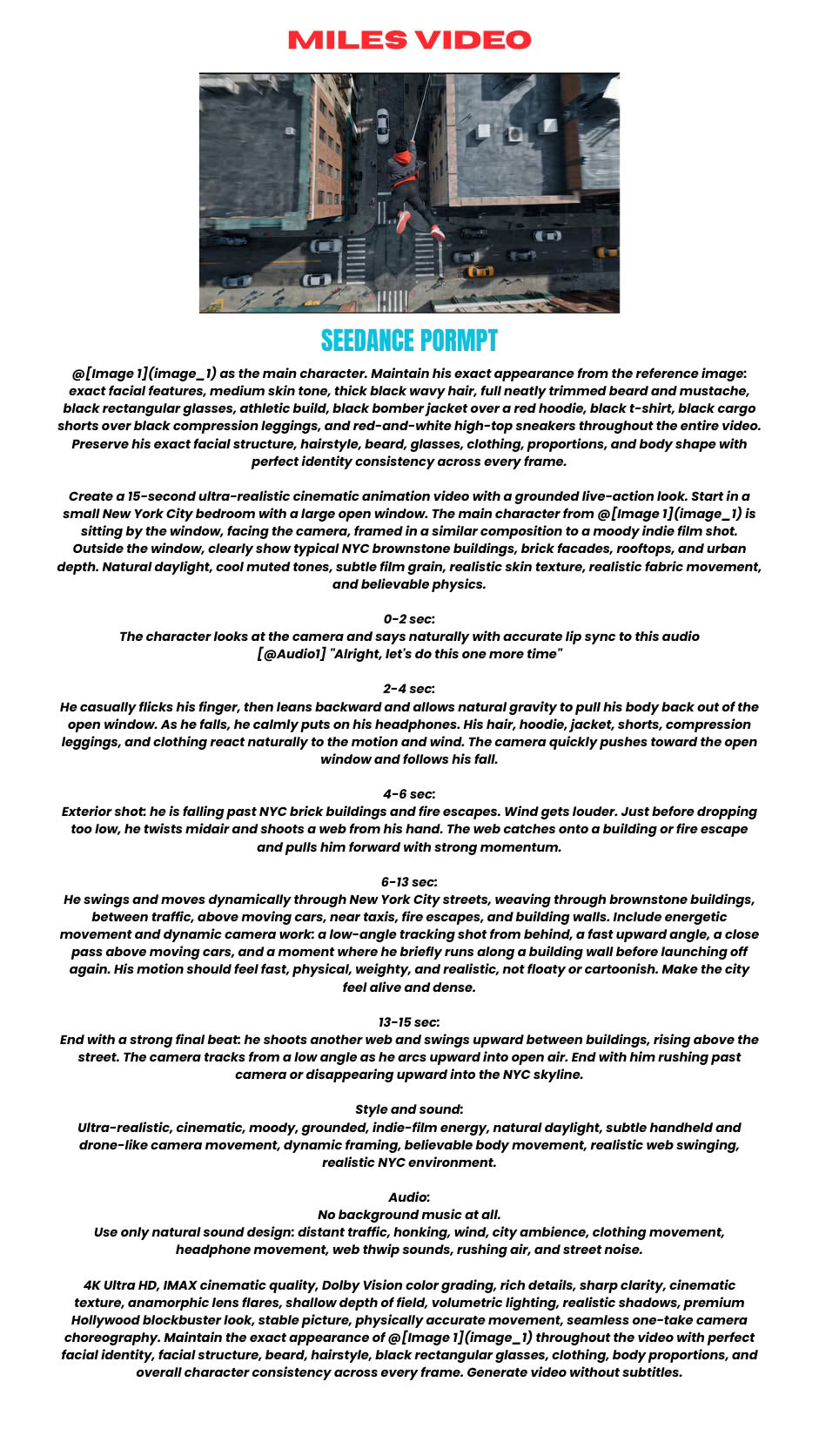 MILES VIDEO

SEEDANCE PORMPT

@[Image 1](image_1) as the main character. Maintain his exact appearance from the reference image: exact facial features, medium skin tone, thick black wavy hair, full neatly trimmed beard and mustache, black rectangular glasses, athletic build, black bomber jacket over a red hoodie, black t-shirt, black cargo shorts over black compression leggings, and red-and-white high-top sneakers throughout the entire video. Preserve his exact facial structure, hairstyle, beard, glasses, clothing, proportions, and body shape with perfect identity consistency across every frame.

Create a 15-second ultra-realistic cinematic animation video with a grounded live-action look. Start in a small New York City bedroom with a large open window. The main character from @[Image 1](image_1) is sitting by the window, facing the camera, framed in a similar composition to a moody indie film shot. Outside the window, clearly show typical NYC brownstone buildings, brick facades, rooftops, and urban depth. Natural daylight, cool muted tones, subtle film grain, realistic skin texture, realistic fabric movement, and believable physics.

0-2 sec:
The character looks at the camera and says naturally with accurate lip sync to this audio [@Audio1] "Alright, let's do this one more time"

2-4 sec:
He casually flicks his finger, then leans backward and allows natural gravity to pull his body back out of the open window. As he falls, he calmly puts on his headphones. His hair, hoodie, jacket, shorts, compression leggings, and clothing react naturally to the motion and wind. The camera quickly pushes toward the open window and follows his fall.

4-6 sec:
Exterior shot: he is falling past NYC brick buildings and fire escapes. Wind gets louder. Just before dropping too low, he twists midair and shoots a web from his hand. The web catches onto a building or fire escape and pulls him forward with strong momentum.

6-13 sec:
He swings and moves dynamically through New York City streets, weaving through brownstone buildings, between traffic, above moving cars, near taxis, fire escapes, and building walls. Include energetic movement and dynamic camera work: a low-angle tracking shot from behind, a fast upward angle, a close pass above moving cars, and a moment where he briefly runs along a building wall before launching off again. His motion should feel fast, physical, weighty, and realistic, not floaty or cartoonish. Make the city feel alive and dense.

13-15 sec:
End with a strong final beat: he shoots another web and swings upward between buildings, rising above the street. The camera tracks from a low angle as he arcs upward into open air. End with him rushing past camera or disappearing upward into the NYC skyline.

Style and sound:
Ultra-realistic, cinematic, moody, grounded, indie-film energy, natural daylight, subtle handheld and drone-like camera movement, dynamic framing, believable body movement, realistic web swinging, realistic NYC environment.

Audio:
No background music at all.
Use only natural sound design: distant traffic, honking, wind, city ambience, clothing movement, headphone movement, web thwip sounds, rushing air, and street noise.

4K Ultra HD, IMAX cinematic quality, Dolby Vision color grading, rich details, sharp clarity, cinematic texture, anamorphic lens flares, shallow depth of field, volumetric lighting, realistic shadows, premium Hollywood blockbuster look, stable picture, physically accurate movement, seamless one-take camera choreography. Maintain the exact appearance of @[Image 1](image_1) throughout the video with perfect facial identity, facial structure, beard, hairstyle, black rectangular glasses, clothing, body proportions, and overall character consistency across every frame. Generate video without subtitles.